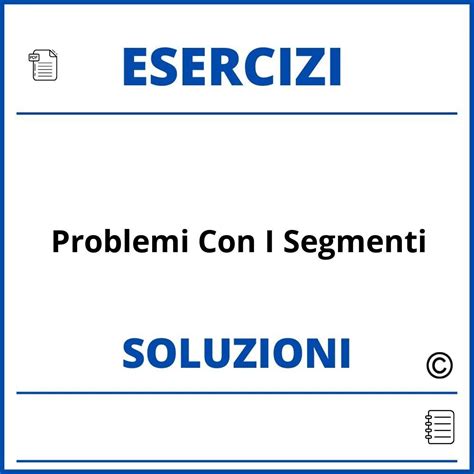 PDF

ESERCIZI

Problemi Con I Segmenti

SOLUZIONI

©